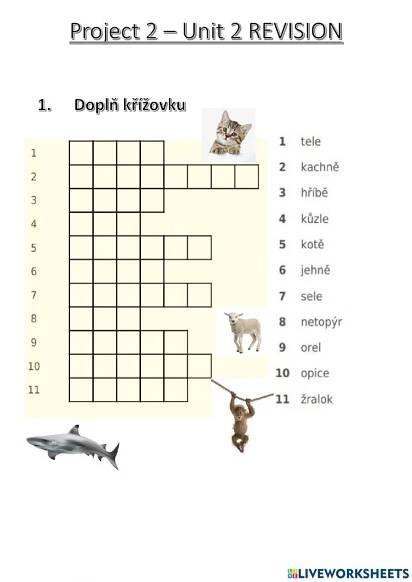 Project 2 – Unit 2 REVISION

1. Doplň křížovku

1
2
3
4
5
6
7
8
9
10
11

1 tele
2 kachně
3 hříbě
4 kůzle
5 kotě
6 jehně
7 sele
8 netopýr
9 orel
10 opice
11 žralok

LIVEWORKSHEETS